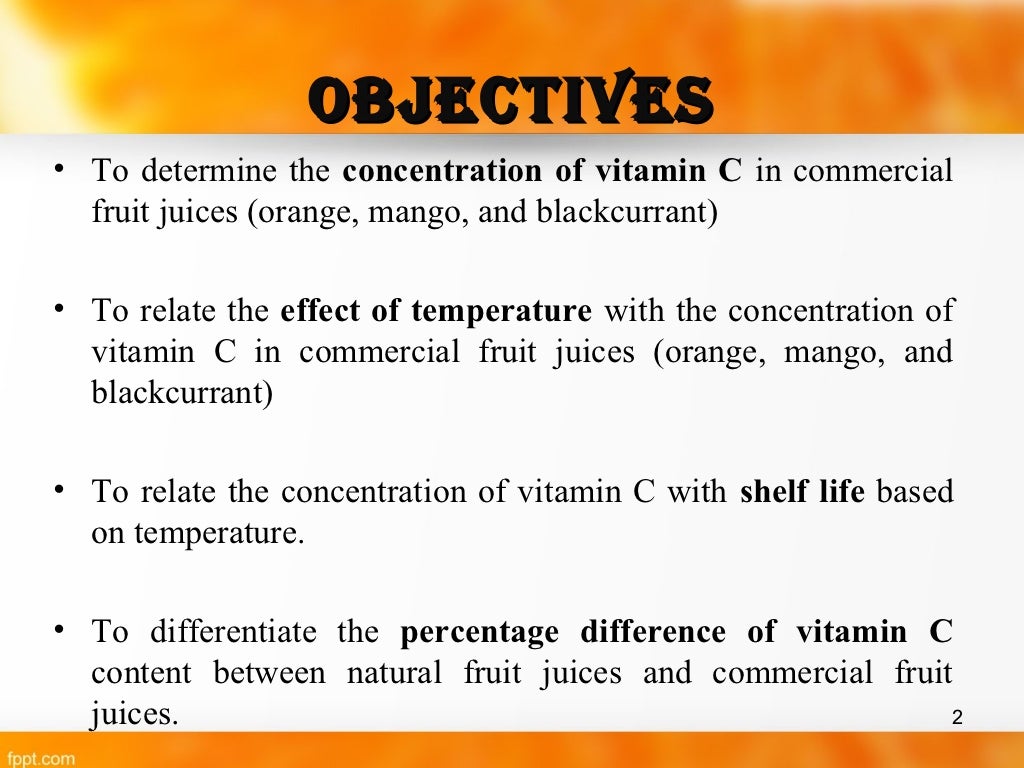 OBJECTIVES

• To determine the concentration of vitamin C in commercial fruit juices (orange, mango, and blackcurrant)

• To relate the effect of temperature with the concentration of vitamin C in commercial fruit juices (orange, mango, and blackcurrant)

• To relate the concentration of vitamin C with shelf life based on temperature.

• To differentiate the percentage difference of vitamin C content between natural fruit juices and commercial fruit juices.

2

fppt.com